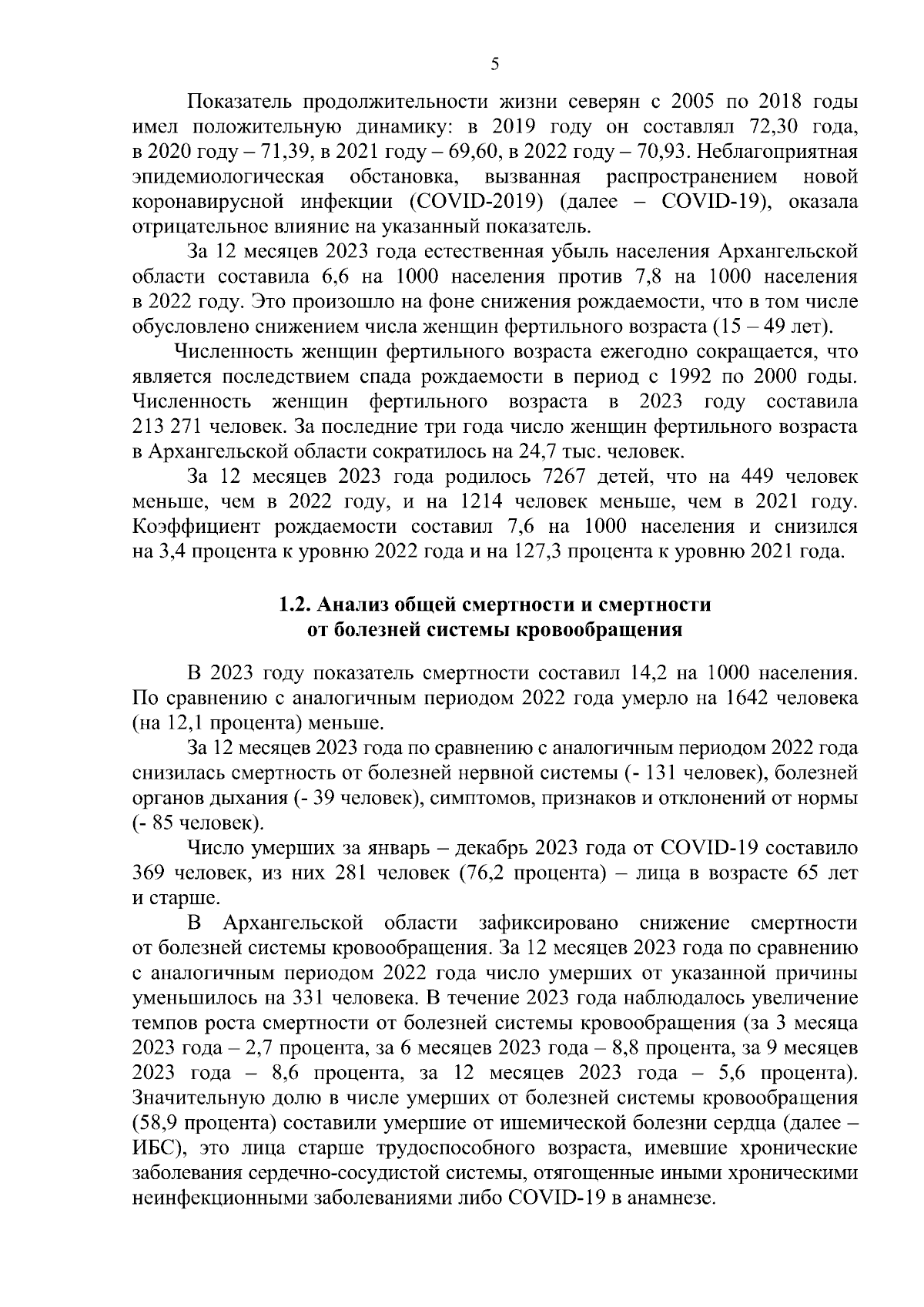 5

Показатель продолжительности жизни северян с 2005 по 2018 годы имел положительную динамику: в 2019 году он составлял 72,30 года, в 2020 году – 71,39, в 2021 году – 69,60, в 2022 году – 70,93. Неблагоприятная эпидемиологическая обстановка, вызванная распространением новой коронавирусной инфекции (COVID-2019) (далее – COVID-19), оказала отрицательное влияние на указанный показатель.

За 12 месяцев 2023 года естественная убыль населения Архангельской области составила 6,6 на 1000 населения против 7,8 на 1000 населения в 2022 году. Это произошло на фоне снижения рождаемости, что в том числе обусловлено снижением числа женщин фертильного возраста (15 – 49 лет).

Численность женщин фертильного возраста ежегодно сокращается, что является последствием спада рождаемости в период с 1992 по 2000 годы. Численность женщин фертильного возраста в 2023 году составила 213 271 человек. За последние три года число женщин фертильного возраста в Архангельской области сократилось на 24,7 тыс. человек.

За 12 месяцев 2023 года родилось 7267 детей, что на 449 человек меньше, чем в 2022 году, и на 1214 человек меньше, чем в 2021 году. Коэффициент рождаемости составил 7,6 на 1000 населения и снизился на 3,4 процента к уровню 2022 года и на 127,3 процента к уровню 2021 года.

1.2. Анализ общей смертности и смертности от болезней системы кровообращения

В 2023 году показатель смертности составил 14,2 на 1000 населения. По сравнению с аналогичным периодом 2022 года умерло на 1642 человека (на 12,1 процента) меньше.

За 12 месяцев 2023 года по сравнению с аналогичным периодом 2022 года снизилась смертность от болезней нервной системы (- 131 человек), болезней органов дыхания (- 39 человек), симптомов, признаков и отклонений от нормы (- 85 человек).

Число умерших за январь – декабрь 2023 года от COVID-19 составило 369 человек, из них 281 человек (76,2 процента) – лица в возрасте 65 лет и старше.

В Архангельской области зафиксировано снижение смертности от болезней системы кровообращения. За 12 месяцев 2023 года по сравнению с аналогичным периодом 2022 года число умерших от указанной причины уменьшилось на 331 человека. В течение 2023 года наблюдалось увеличение темпов роста смертности от болезней системы кровообращения (за 3 месяца 2023 года – 2,7 процента, за 6 месяцев 2023 года – 8,8 процента, за 9 месяцев 2023 года – 8,6 процента, за 12 месяцев 2023 года – 5,6 процента). Значительную долю в числе умерших от болезней системы кровообращения (58,9 процента) составили умершие от ишемической болезни сердца (далее – ИБС), это лица старше трудоспособного возраста, имевшие хронические заболевания сердечно-сосудистой системы, отягощенные иными хроническими неинфекционными заболеваниями либо COVID-19 в анамнезе.